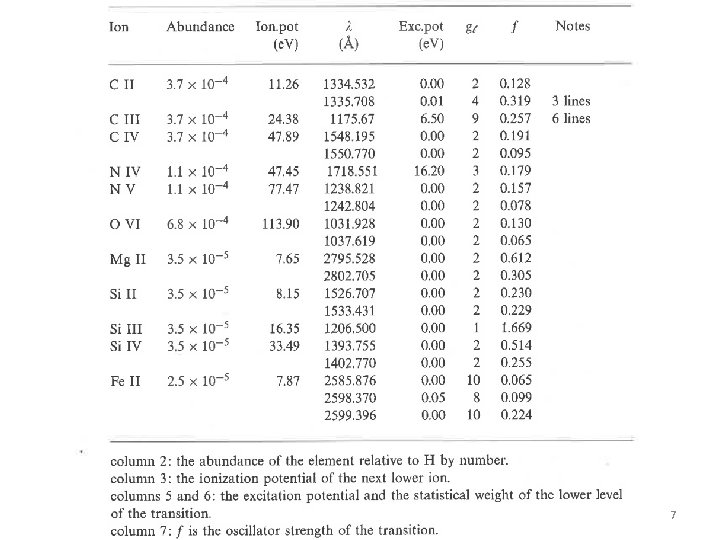 | Ion | Abundance | Ion.pot (eV) | $\lambda$ (Å) | Exc.pot (eV) | $g_\ell$ | $f$ | Notes |
|---|---|---|---|---|---|---|---|
| C II | $3.7 \times 10^{-4}$ | 11.26 | 1334.532 | 0.00 | 2 | 0.128 | |
| | | | 1335.708 | 0.01 | 4 | 0.319 | 3 lines |
| C III | $3.7 \times 10^{-4}$ | 24.38 | 1175.67 | 6.50 | 9 | 0.257 | 6 lines |
| C IV | $3.7 \times 10^{-4}$ | 47.89 | 1548.195 | 0.00 | 2 | 0.191 | |
| | | | 1550.770 | 0.00 | 2 | 0.095 | |
| N IV | $1.1 \times 10^{-4}$ | 47.45 | 1718.551 | 16.20 | 3 | 0.179 | |
| N V | $1.1 \times 10^{-4}$ | 77.47 | 1238.821 | 0.00 | 2 | 0.157 | |
| | | | 1242.804 | 0.00 | 2 | 0.078 | |
| O VI | $6.8 \times 10^{-4}$ | 113.90 | 1031.928 | 0.00 | 2 | 0.130 | |
| | | | 1037.619 | 0.00 | 2 | 0.065 | |
| Mg II | $3.5 \times 10^{-5}$ | 7.65 | 2795.528 | 0.00 | 2 | 0.612 | |
| | | | 2802.705 | 0.00 | 2 | 0.305 | |
| Si II | $3.5 \times 10^{-5}$ | 8.15 | 1526.707 | 0.00 | 2 | 0.230 | |
| | | | 1533.431 | 0.00 | 2 | 0.229 | |
| Si III | $3.5 \times 10^{-5}$ | 16.35 | 1206.500 | 0.00 | 1 | 1.669 | |
| Si IV | $3.5 \times 10^{-5}$ | 33.49 | 1393.755 | 0.00 | 2 | 0.514 | |
| | | | 1402.770 | 0.00 | 2 | 0.255 | |
| Fe II | $2.5 \times 10^{-5}$ | 7.87 | 2585.876 | 0.00 | 10 | 0.065 | |
| | | | 2598.370 | 0.05 | 8 | 0.099 | |
| | | | 2599.396 | 0.00 | 10 | 0.224 | |

column 2: the abundance of the element relative to H by number.
column 3: the ionization potential of the next lower ion.
columns 5 and 6: the excitation potential and the statistical weight of the lower level of the transition.
column 7: $f$ is the oscillator strength of the transition.

7